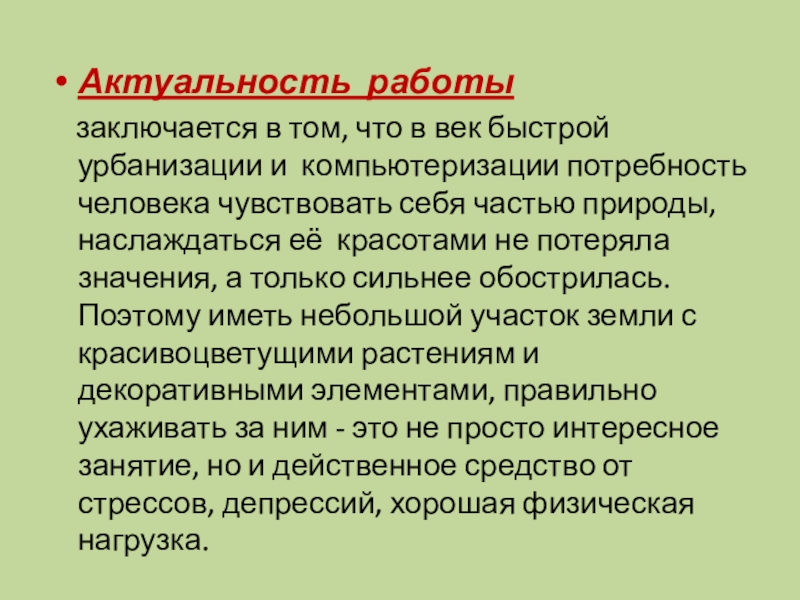 • Актуальность работы

заключается в том, что в век быстрой урбанизации и компьютеризации потребность человека чувствовать себя частью природы, наслаждаться её красотами не потеряла значения, а только сильнее обострилась. Поэтому иметь небольшой участок земли с красивоцветущими растениям и декоративными элементами, правильно ухаживать за ним - это не просто интересное занятие, но и действенное средство от стрессов, депрессий, хорошая физическая нагрузка.